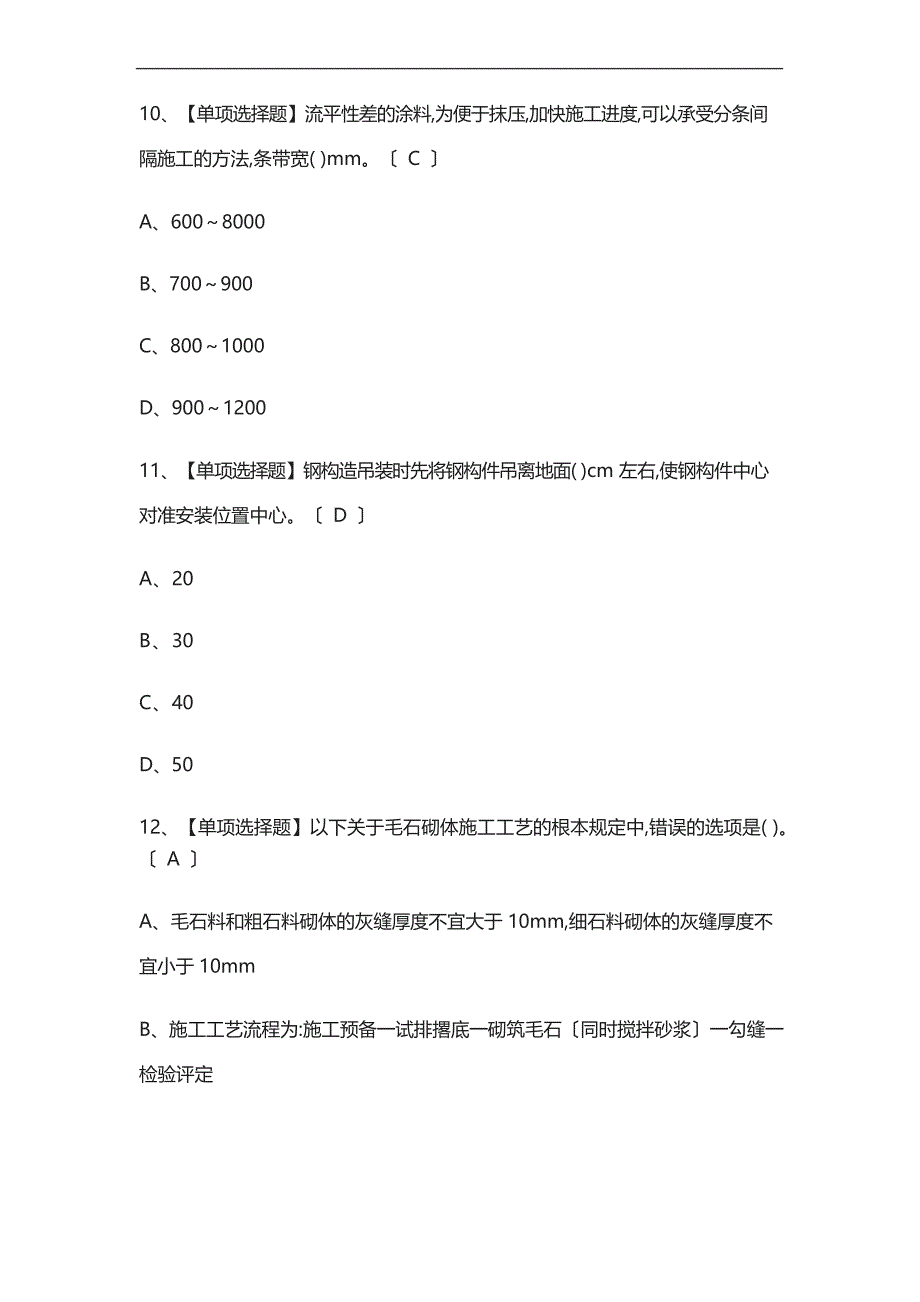 10、【单项选择题】流平性差的涂料,为便于抹压,加快施工进度,可以承受分条间隔施工的方法,条带宽( )mm。〔 C 〕

A、600～8000

B、700～900

C、800～1000

D、900～1200

11、【单项选择题】钢构造吊装时先将钢构件吊离地面( )cm 左右,使钢构件中心对准安装位置中心。〔 D 〕

A、20

B、30

C、40

D、50

12、【单项选择题】以下关于毛石砌体施工工艺的根本规定中,错误的选项是( )。〔 A 〕

A、毛石料和粗石料砌体的灰缝厚度不宜大于 10mm,细石料砌体的灰缝厚度不宜小于 10mm

B、施工工艺流程为:施工预备一试排撂底一砌筑毛石〔同时搅拌砂浆〕一勾缝一检验评定